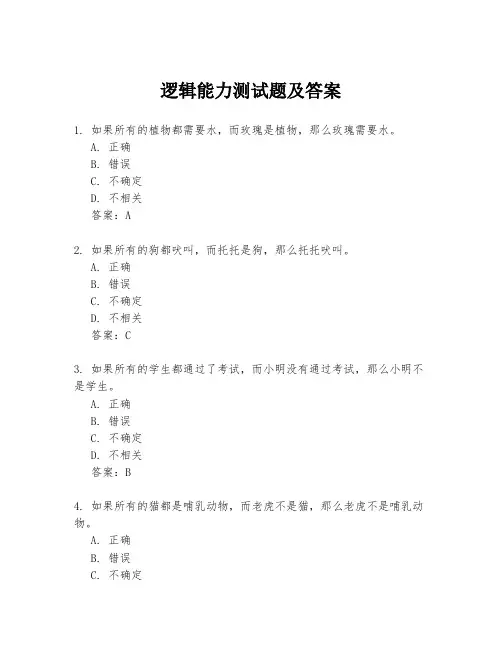 逻辑能力测试题及答案

1. 如果所有的植物都需要水，而玫瑰是植物，那么玫瑰需要水。
A. 正确
B. 错误
C. 不确定
D. 不相关
答案：A

2. 如果所有的狗都吠叫，而托托是狗，那么托托吠叫。
A. 正确
B. 错误
C. 不确定
D. 不相关
答案：C

3. 如果所有的学生都通过了考试，而小明没有通过考试，那么小明不是学生。
A. 正确
B. 错误
C. 不确定
D. 不相关
答案：B

4. 如果所有的猫都是哺乳动物，而老虎不是猫，那么老虎不是哺乳动物。
A. 正确
B. 错误
C. 不确定